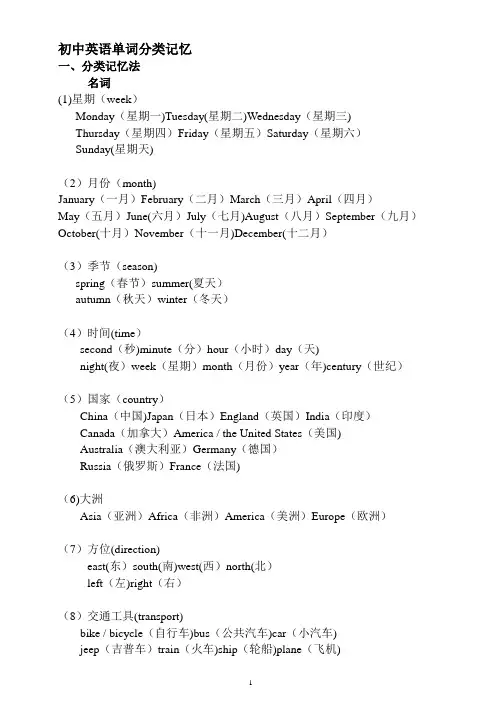 初中英语单词分类记忆
一、分类记忆法
名词
(1)星期（week）
Monday（星期一）Tuesday(星期二)Wednesday（星期三）
Thursday（星期四）Friday（星期五）Saturday（星期六）
Sunday(星期天)

（2）月份（month)
January（一月）February（二月）March（三月）April（四月）
May（五月）June(六月）July（七月)August（八月）September（九月）
October(十月）November（十一月)December(十二月）

（3）季节（season)
spring（春节）summer(夏天）
autumn（秋天）winter（冬天）

（4）时间(time)
second（秒)minute（分）hour（小时）day（天)
night(夜）week（星期）month（月份）year（年)century（世纪）

（5）国家（country）
China（中国)Japan（日本）England（英国）India（印度）
Canada（加拿大）America / the United States（美国)
Australia（澳大利亚）Germany（德国）
Russia（俄罗斯）France（法国)

(6)大洲
Asia（亚洲）Africa（非洲）America（美洲）Europe（欧洲）

（7）方位(direction)
east(东）south(南)west(西）north(北）
left（左)right（右）

（8）交通工具(transport)
bike / bicycle（自行车)bus（公共汽车)car（小汽车）
jeep（吉普车）train（火车)ship（轮船)plane（飞机)

1